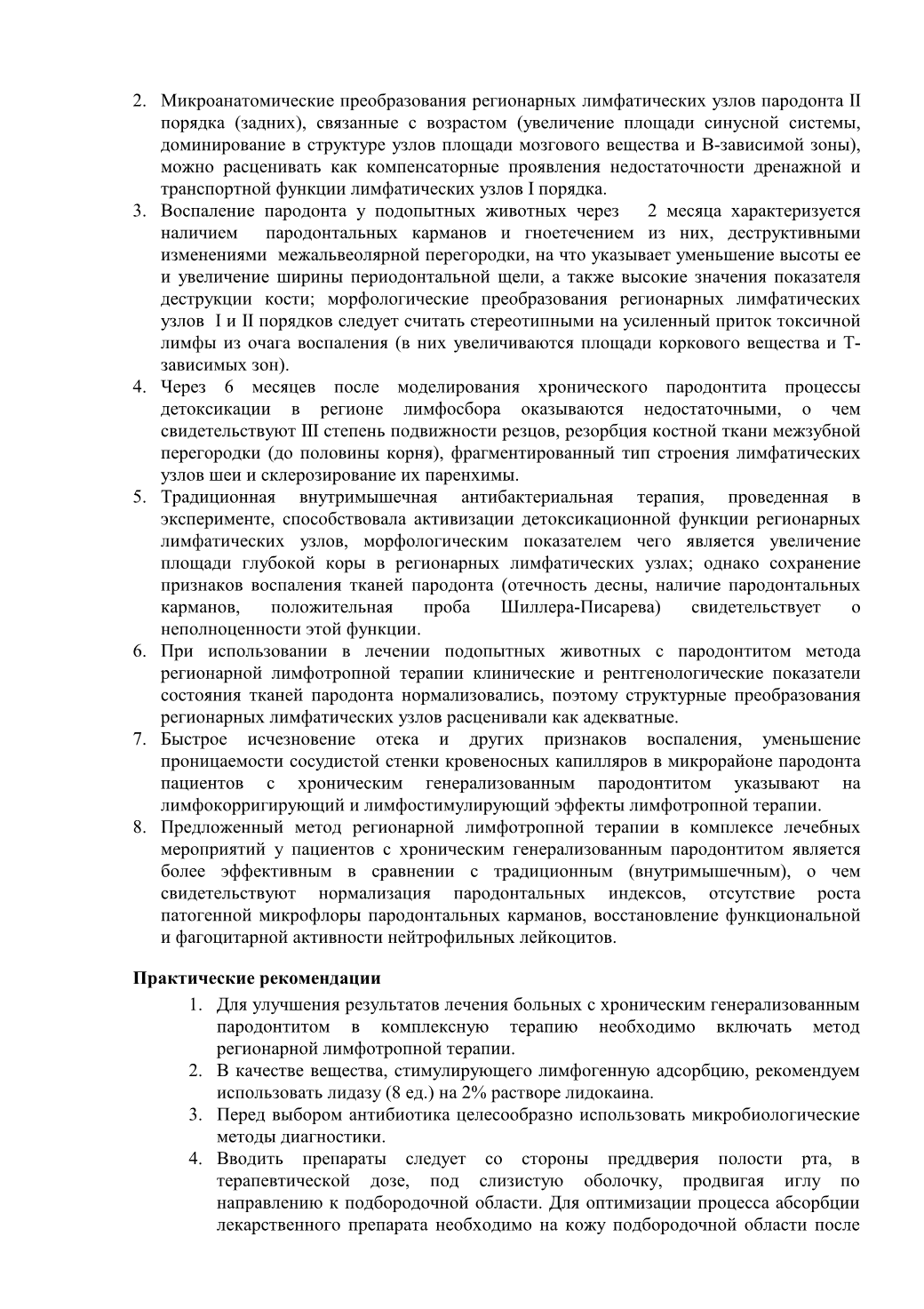 2. Микроанатомические преобразования регионарных лимфатических узлов пародонта II порядка (задних), связанные с возрастом (увеличение площади синусной системы, доминирование в структуре узлов площади мозгового вещества и В-зависимой зоны), можно расценивать как компенсаторные проявления недостаточности дренажной и транспортной функции лимфатических узлов I порядка.
3. Воспаление пародонта у подопытных животных через 2 месяца характеризуется наличием пародонтальных карманов и гноетечением из них, деструктивными изменениями межальвеолярной перегородки, на что указывает уменьшение высоты ее и увеличение ширины периодонтальной щели, а также высокие значения показателя деструкции кости; морфологические преобразования регионарных лимфатических узлов I и II порядков следует считать стереотипными на усиленный приток токсичной лимфы из очага воспаления (в них увеличиваются площади коркового вещества и Т-зависимых зон).
4. Через 6 месяцев после моделирования хронического пародонтита процессы детоксикации в регионе лимфосбора оказываются недостаточными, о чем свидетельствуют III степень подвижности резцов, резорбция костной ткани межзубной перегородки (до половины корня), фрагментированный тип строения лимфатических узлов шеи и склерозирование их паренхимы.
5. Традиционная внутримышечная антибактериальная терапия, проведенная в эксперименте, способствовала активизации детоксикационной функции регионарных лимфатических узлов, морфологическим показателем чего является увеличение площади глубокой коры в регионарных лимфатических узлах; однако сохранение признаков воспаления тканей пародонта (отечность десны, наличие пародонтальных карманов, положительная проба Шиллера-Писарева) свидетельствует о неполноценности этой функции.
6. При использовании в лечении подопытных животных с пародонтитом метода регионарной лимфотропной терапии клинические и рентгенологические показатели состояния тканей пародонта нормализовались, поэтому структурные преобразования регионарных лимфатических узлов расценивали как адекватные.
7. Быстрое исчезновение отека и других признаков воспаления, уменьшение проницаемости сосудистой стенки кровеносных капилляров в микрорайоне пародонта пациентов с хроническим генерализованным пародонтитом указывают на лимфокорригирующий и лимфостимулирующий эффекты лимфотропной терапии.
8. Предложенный метод регионарной лимфотропной терапии в комплексе лечебных мероприятий у пациентов с хроническим генерализованным пародонтитом является более эффективным в сравнении с традиционным (внутримышечным), о чем свидетельствуют нормализация пародонтальных индексов, отсутствие роста патогенной микрофлоры пародонтальных карманов, восстановление функциональной и фагоцитарной активности нейтрофильных лейкоцитов.

Практические рекомендации

1. Для улучшения результатов лечения больных с хроническим генерализованным пародонтитом в комплексную терапию необходимо включать метод регионарной лимфотропной терапии.
2. В качестве вещества, стимулирующего лимфогенную адсорбцию, рекомендуем использовать лидазу (8 ед.) на 2% растворе лидокаина.
3. Перед выбором антибиотика целесообразно использовать микробиологические методы диагностики.
4. Вводить препараты следует со стороны преддверия полости рта, в терапевтической дозе, под слизистую оболочку, продвигая иглу по направлению к подбородочной области. Для оптимизации процесса абсорбции лекарственного препарата необходимо на кожу подбородочной области после